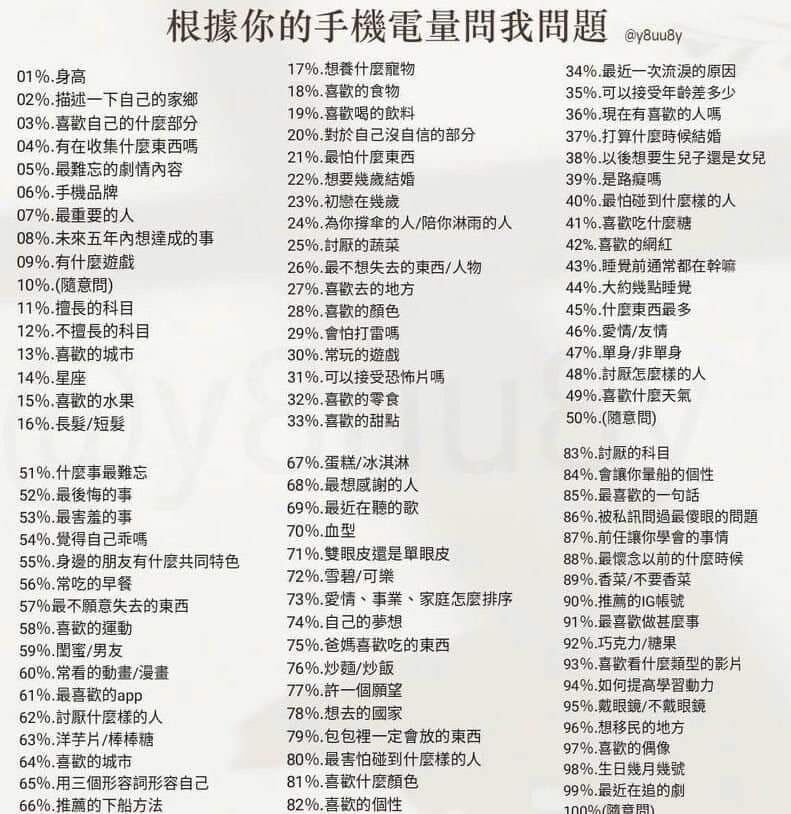 根據你的手機電量問我問題 @y8uu8y

01%.身高
02%.描述一下自己的家鄉
03%.喜歡自己的什麼部分
04%.有在收集什麼東西嗎
05%.最難忘的劇情內容
06%.手機品牌
07%.最重要的人
08%.未來五年內想達成的事
09%.有什麼遊戲
10%.(隨意問)
11%.擅長的科目
12%.不擅長的科目
13%.喜歡的城市
14%.星座
15%.喜歡的水果
16%.長髮/短髮

17%.想養什麼寵物
18%.喜歡的食物
19%.喜歡喝的飲料
20%.對於自己沒自信的部分
21%.最怕什麼東西
22%.想要幾歲結婚
23%.初戀在幾歲
24%.為你撐傘的人/陪你淋雨的人
25%.討厭的蔬菜
26%.最不想失去的東西/人物
27%.喜歡去的地方
28%.喜歡的顏色
29%.會怕打雷嗎
30%.常玩的遊戲
31%.可以接受恐怖片嗎
32%.喜歡的零食
33%.喜歡的甜點

34%.最近一次流淚的原因
35%.可以接受年齡差多少
36%.現在有喜歡的人嗎
37%.打算什麼時候結婚
38%.以後想要生兒子還是女兒
39%.是路癡嗎
40%.最怕碰到什麼樣的人
41%.喜歡吃什麼糖
42%.喜歡的網紅
43%.睡覺前通常都在幹嘛
44%.大約幾點睡覺
45%.什麼東西最多
46%.愛情/友情
47%.單身/非單身
48%.討厭怎麼樣的人
49%.喜歡什麼天氣
50%.(隨意問)

51%.什麼事最難忘
52%.最後悔的事
53%.最害羞的事
54%.覺得自己乖嗎
55%.身邊的朋友有什麼共同特色
56%.常吃的早餐
57%最不願意失去的東西
58%.喜歡的運動
59%.閨蜜/男友
60%.常看的動畫/漫畫
61%.最喜歡的app
62%.討厭什麼樣的人
63%.洋芋片/棒棒糖
64%.喜歡的城市
65%.用三個形容詞形容自己
66%.推薦的下船方法

67%.蛋糕/冰淇淋
68%.最想感謝的人
69%.最近在聽的歌
70%.血型
71%.雙眼皮還是單眼皮
72%.雪碧/可樂
73%.愛情、事業、家庭怎麼排序
74%.自己的夢想
75%.爸媽喜歡吃的東西
76%.炒麵/炒飯
77%.許一個願望
78%.想去的國家
79%.包包裡一定會放的東西
80%.最害怕碰到什麼樣的人
81%.喜歡什麼顏色
82%.喜歡的個性

83%.討厭的科目
84%.會讓你暈船的個性
85%.最喜歡的一句話
86%.被私訊問過最傻眼的問題
87%.前任讓你學會的事情
88%.最懷念以前的什麼時候
89%.香菜/不要香菜
90%.推薦的IG帳號
91%.最喜歡做甚麼事
92%.巧克力/糖果
93%.喜歡看什麼類型的影片
94%.如何提高學習動力
95%.戴眼鏡/不戴眼鏡
96%.想移民的地方
97%.喜歡的偶像
98%.生日幾月幾號
99%.最近在追的劇
100%(隨意問)

y8uu8y